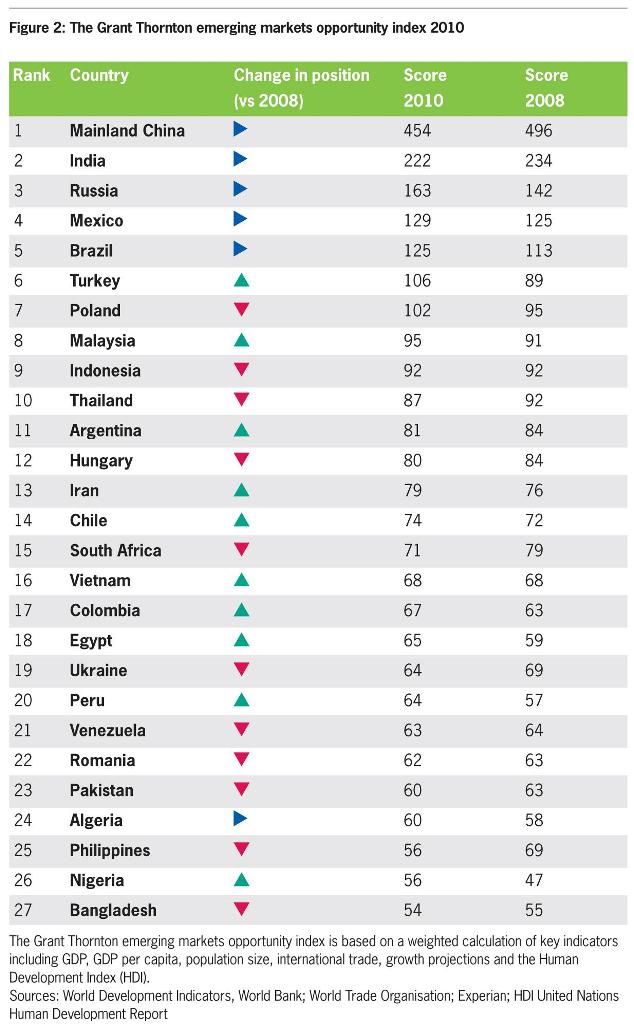 Figure 2: The Grant Thornton emerging markets opportunity index 2010

| Rank | Country | Change in position (vs 2008) | Score 2010 | Score 2008 |
|---|---|---|---|---|
| 1 | Mainland China | ▶ | 454 | 496 |
| 2 | India | ▶ | 222 | 234 |
| 3 | Russia | ▶ | 163 | 142 |
| 4 | Mexico | ▶ | 129 | 125 |
| 5 | Brazil | ▶ | 125 | 113 |
| 6 | Turkey | ▲ | 106 | 89 |
| 7 | Poland | ▼ | 102 | 95 |
| 8 | Malaysia | ▲ | 95 | 91 |
| 9 | Indonesia | ▼ | 92 | 92 |
| 10 | Thailand | ▼ | 87 | 92 |
| 11 | Argentina | ▲ | 81 | 84 |
| 12 | Hungary | ▼ | 80 | 84 |
| 13 | Iran | ▲ | 79 | 76 |
| 14 | Chile | ▲ | 74 | 72 |
| 15 | South Africa | ▼ | 71 | 79 |
| 16 | Vietnam | ▲ | 68 | 68 |
| 17 | Colombia | ▲ | 67 | 63 |
| 18 | Egypt | ▲ | 65 | 59 |
| 19 | Ukraine | ▼ | 64 | 69 |
| 20 | Peru | ▲ | 64 | 57 |
| 21 | Venezuela | ▼ | 63 | 64 |
| 22 | Romania | ▼ | 62 | 63 |
| 23 | Pakistan | ▼ | 60 | 63 |
| 24 | Algeria | ▶ | 60 | 58 |
| 25 | Philippines | ▼ | 56 | 69 |
| 26 | Nigeria | ▲ | 56 | 47 |
| 27 | Bangladesh | ▼ | 54 | 55 |

The Grant Thornton emerging markets opportunity index is based on a weighted calculation of key indicators including GDP, GDP per capita, population size, international trade, growth projections and the Human Development Index (HDI).
Sources: World Development Indicators, World Bank; World Trade Organisation; Experian; HDI United Nations Human Development Report